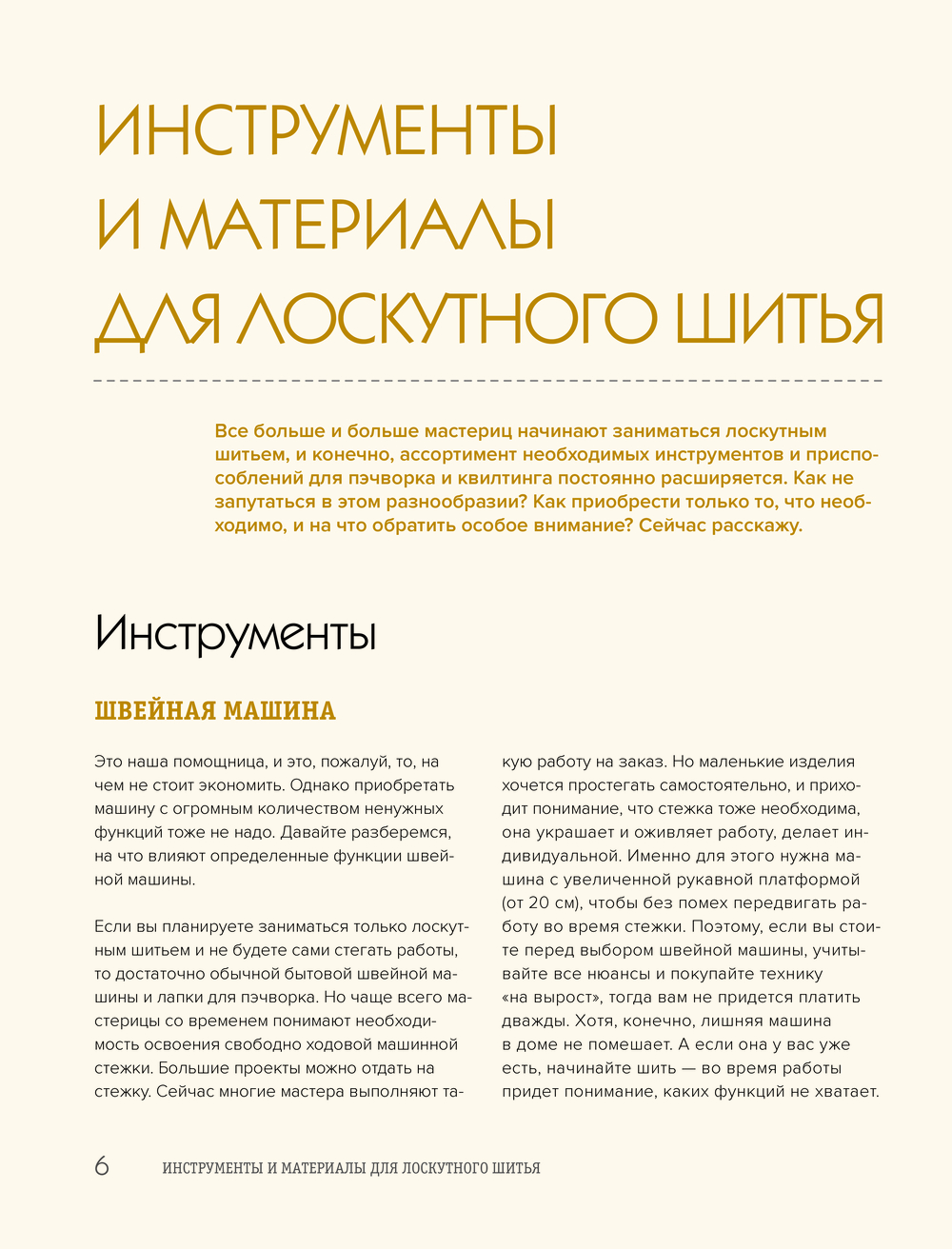 ИНСТРУМЕНТЫ И МАТЕРИАЛЫ ДЛЯ ЛОСКУТНОГО ШИТЬЯ

Все больше и больше мастериц начинают заниматься лоскутным шитьем, и конечно, ассортимент необходимых инструментов и приспособлений для пэчворка и квилтинга постоянно расширяется. Как не запутаться в этом разнообразии? Как приобрести только то, что необходимо, и на что обратить особое внимание? Сейчас расскажу.

Инструменты

ШВЕЙНАЯ МАШИНА

Это наша помощница, и это, пожалуй, то, на чем не стоит экономить. Однако приобретать машину с огромным количеством ненужных функций тоже не надо. Давайте разберемся, на что влияют определенные функции швейной машины.

Если вы планируете заниматься только лоскутным шитьем и не будете сами стегать работы, то достаточно обычной бытовой швейной машины и лапки для пэчворка. Но чаще всего мастерицы со временем понимают необходимость освоения свободно ходовой машинной стежки. Большие проекты можно отдать на стежку. Сейчас многие мастера выполняют такую работу на заказ. Но маленькие изделия хочется простегать самостоятельно, и приходит понимание, что стежка тоже необходима, она украшает и оживляет работу, делает индивидуальной. Именно для этого нужна машина с увеличенной рукавной платформой (от 20 см), чтобы без помех передвигать работу во время стежки. Поэтому, если вы стоите перед выбором швейной машины, учитывайте все нюансы и покупайте технику «на вырост», тогда вам не придется платить дважды. Хотя, конечно, лишняя машина в доме не помешает. А если она у вас уже есть, начинайте шить — во время работы придет понимание, каких функций не хватает.

6 ИНСТРУМЕНТЫ И МАТЕРИАЛЫ ДЛЯ ЛОСКУТНОГО ШИТЬЯ